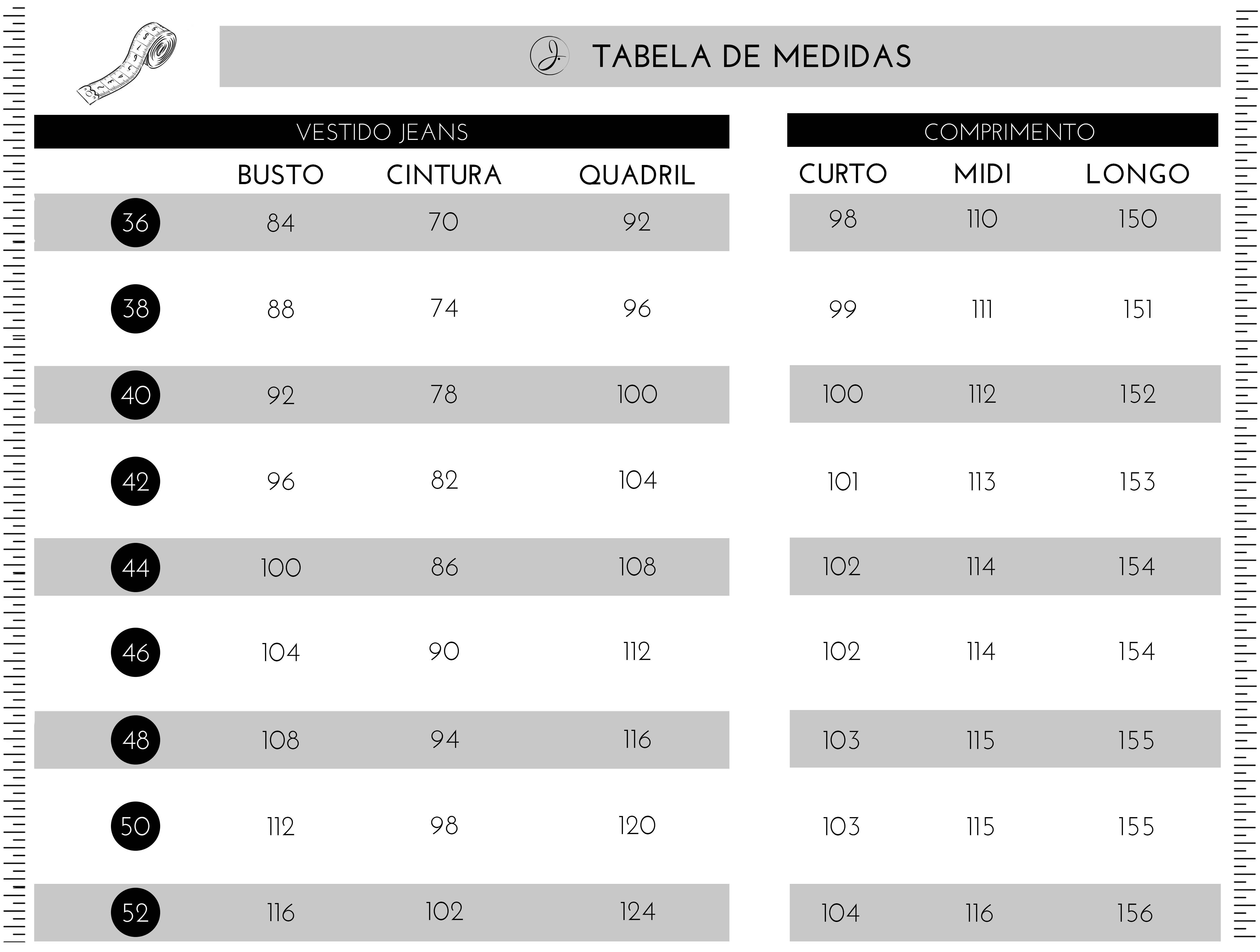 J.

TABELA DE MEDIDAS

VESTIDO JEANS

| | BUSTO | CINTURA | QUADRIL |
|---|---|---|---|
| 36 | 84 | 70 | 92 |
| 38 | 88 | 74 | 96 |
| 40 | 92 | 78 | 100 |
| 42 | 96 | 82 | 104 |
| 44 | 100 | 86 | 108 |
| 46 | 104 | 90 | 112 |
| 48 | 108 | 94 | 116 |
| 50 | 112 | 98 | 120 |
| 52 | 116 | 102 | 124 |

COMPRIMENTO

| CURTO | MIDI | LONGO |
|---|---|---|
| 98 | 110 | 150 |
| 99 | 111 | 151 |
| 100 | 112 | 152 |
| 101 | 113 | 153 |
| 102 | 114 | 154 |
| 102 | 114 | 154 |
| 103 | 115 | 155 |
| 103 | 115 | 155 |
| 104 | 116 | 156 |